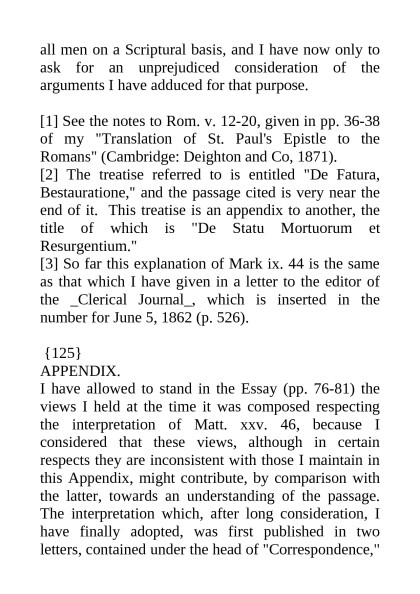 all men on a Scriptural basis, and I have now only to ask for an unprejudiced consideration of the arguments I have adduced for that purpose.

[1] See the notes to Rom. v. 12-20, given in pp. 36-38 of my "Translation of St. Paul's Epistle to the Romans" (Cambridge: Deighton and Co, 1871).
[2] The treatise referred to is entitled "De Fatura, Bestauratione," and the passage cited is very near the end of it. This treatise is an appendix to another, the title of which is "De Statu Mortuorum et Resurgentium."
[3] So far this explanation of Mark ix. 44 is the same as that which I have given in a letter to the editor of the _Clerical Journal_, which is inserted in the number for June 5, 1862 (p. 526).

{125}
APPENDIX.
I have allowed to stand in the Essay (pp. 76-81) the views I held at the time it was composed respecting the interpretation of Matt. xxv. 46, because I considered that these views, although in certain respects they are inconsistent with those I maintain in this Appendix, might contribute, by comparison with the latter, towards an understanding of the passage. The interpretation which, after long consideration, I have finally adopted, was first published in two letters, contained under the head of "Correspondence,"